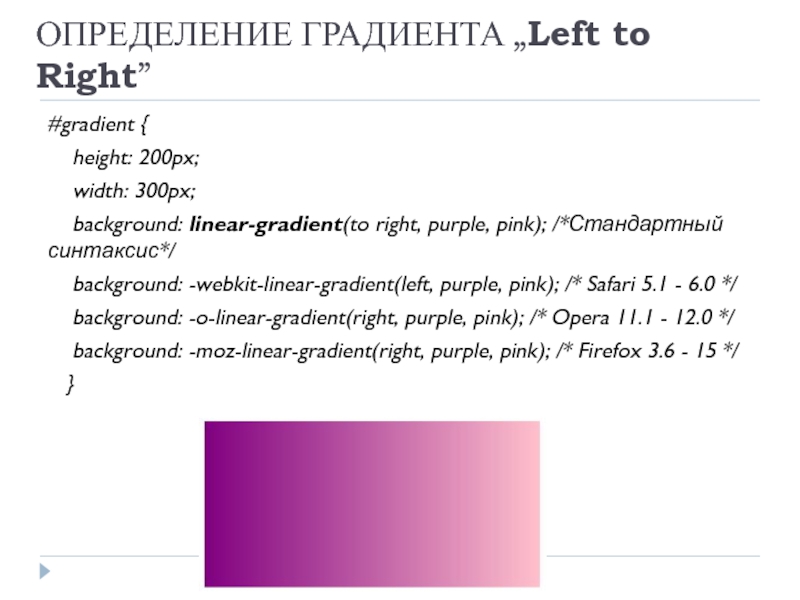 ОПРЕДЕЛЕНИЕ ГРАДИЕНТА „Left to Right”

#gradient {
height: 200px;
width: 300px;
background: linear-gradient(to right, purple, pink); /*Стандартный синтаксис*/
background: -webkit-linear-gradient(left, purple, pink); /* Safari 5.1 - 6.0 */
background: -o-linear-gradient(right, purple, pink); /* Opera 11.1 - 12.0 */
background: -moz-linear-gradient(right, purple, pink); /* Firefox 3.6 - 15 */
}